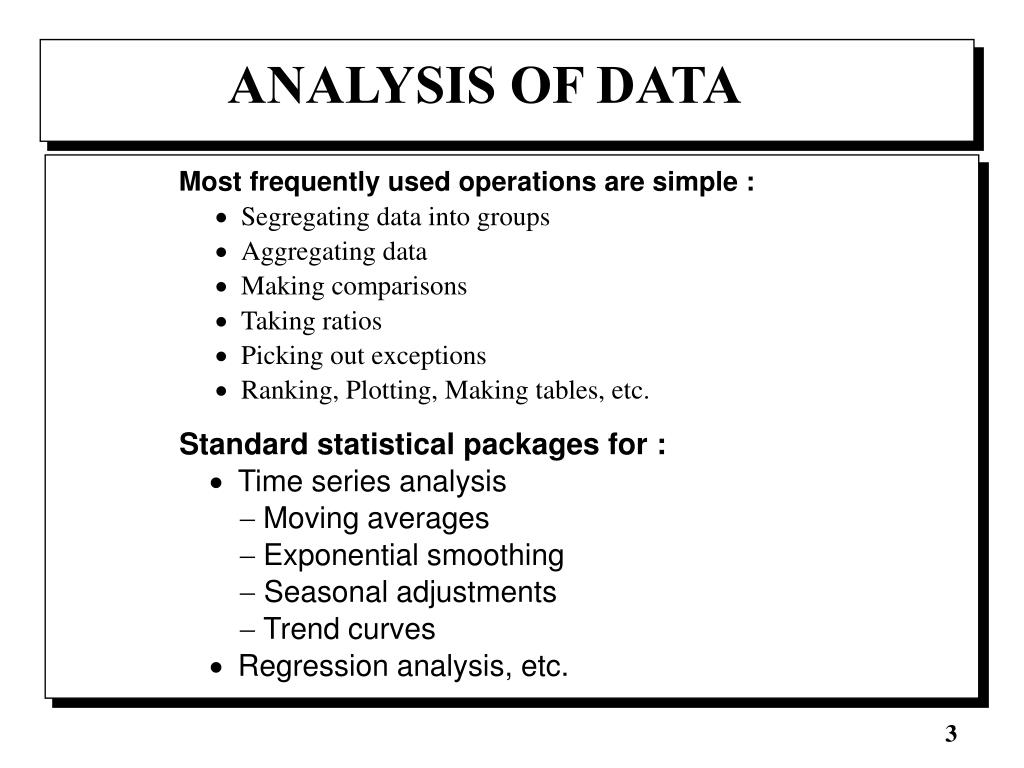 ANALYSIS OF DATA

Most frequently used operations are simple :
• Segregating data into groups
• Aggregating data
• Making comparisons
• Taking ratios
• Picking out exceptions
• Ranking, Plotting, Making tables, etc.

Standard statistical packages for :
• Time series analysis
– Moving averages
– Exponential smoothing
– Seasonal adjustments
– Trend curves
• Regression analysis, etc.

3